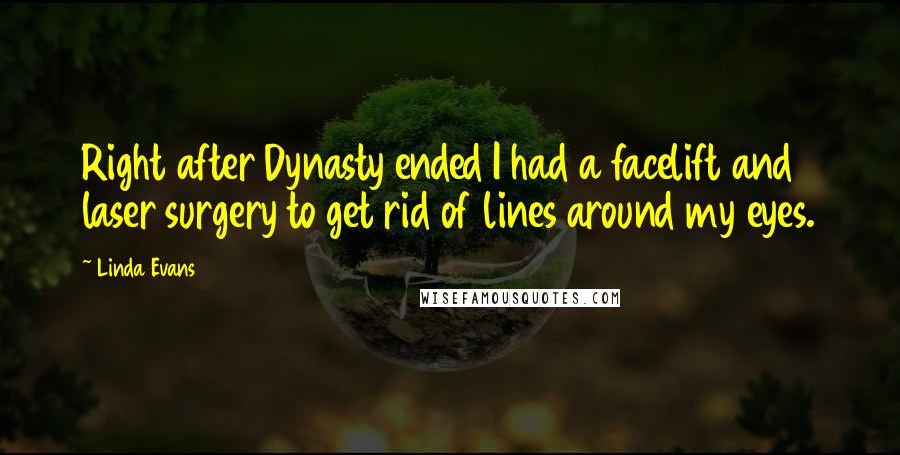 Right after Dynasty ended I had a facelift and laser surgery to get rid of lines around my eyes.

~ Linda Evans

WISEFAMOUSQUOTES.COM